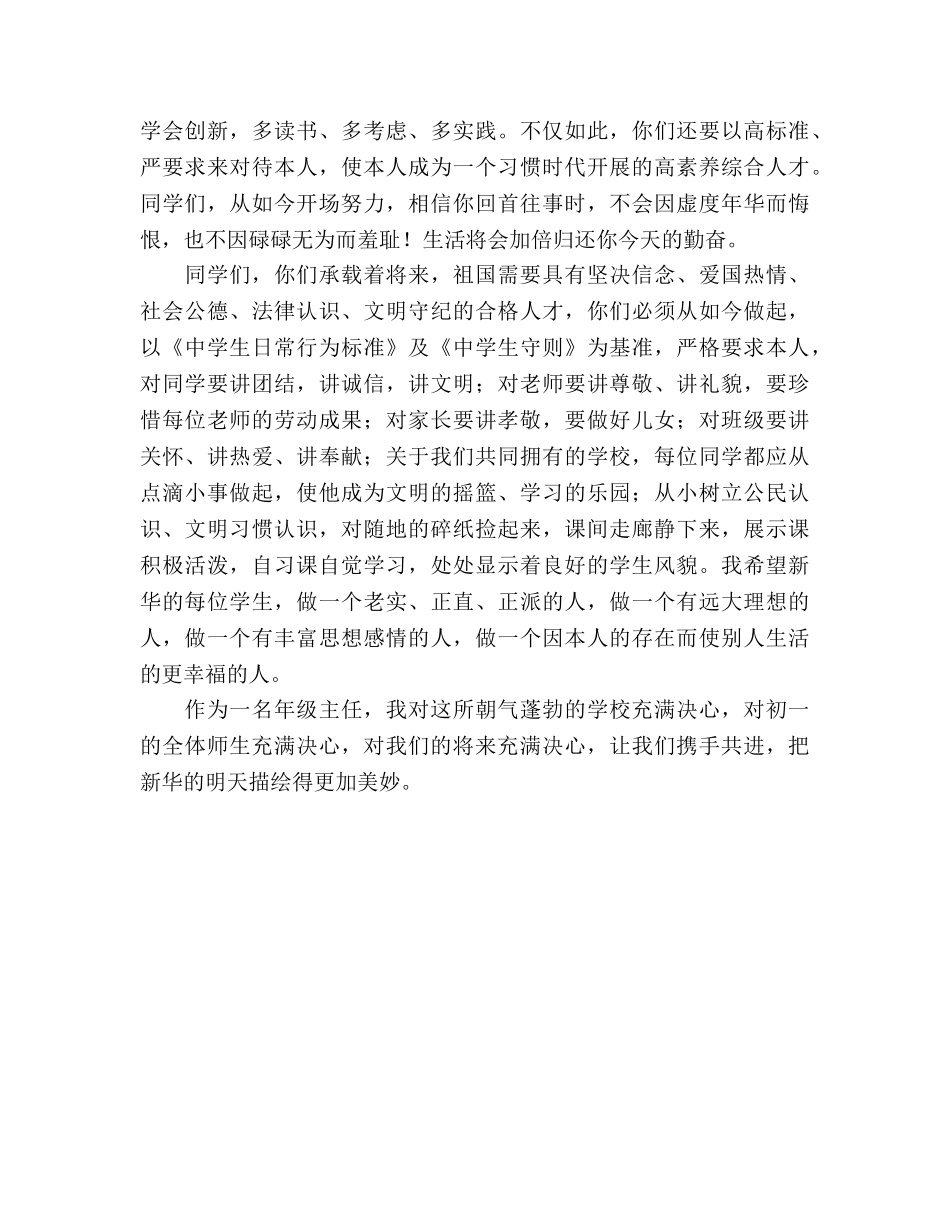 学会创新，多读书、多考虑、多实践。不仅如此，你们还要以高标准、严要求来对待本人，使本人成为一个习惯时代开展的高素养综合人才。同学们，从如今开场努力，相信你回首往事时，不会因虚度年华而悔恨，也不因碌碌无为而羞耻！生活将会加倍归还你今天的勤奋。

同学们，你们承载着将来，祖国需要具有坚决信念、爱国热情、社会公德、法律认识、文明守纪的合格人才，你们必须从如今做起，以《中学生日常行为标准》及《中学生守则》为基准，严格要求本人，对同学要讲团结，讲诚信，讲文明；对老师要讲尊敬、讲礼貌，要珍惜每位老师的劳动成果；对家长要讲孝敬，要做好儿女；对班级要讲关怀、讲热爱、讲奉献；关于我们共同拥有的学校，每位同学都应从点滴小事做起，使他成为文明的摇篮、学习的乐园；从小树立公民认识、文明习惯认识，对随地的碎纸捡起来，课间走廊静下来，展示课积极活泼，自习课自觉学习，处处显示着良好的学生风貌。我希望新华的每位学生，做一个老实、正直、正派的人，做一个有远大理想的人，做一个有丰富思想感情的人，做一个因本人的存在而使别人生活的更幸福的人。

作为一名年级主任，我对这所朝气蓬勃的学校充满决心，对初一的全体师生充满决心，对我们的将来充满决心，让我们携手共进，把新华的明天描绘得更加美妙。